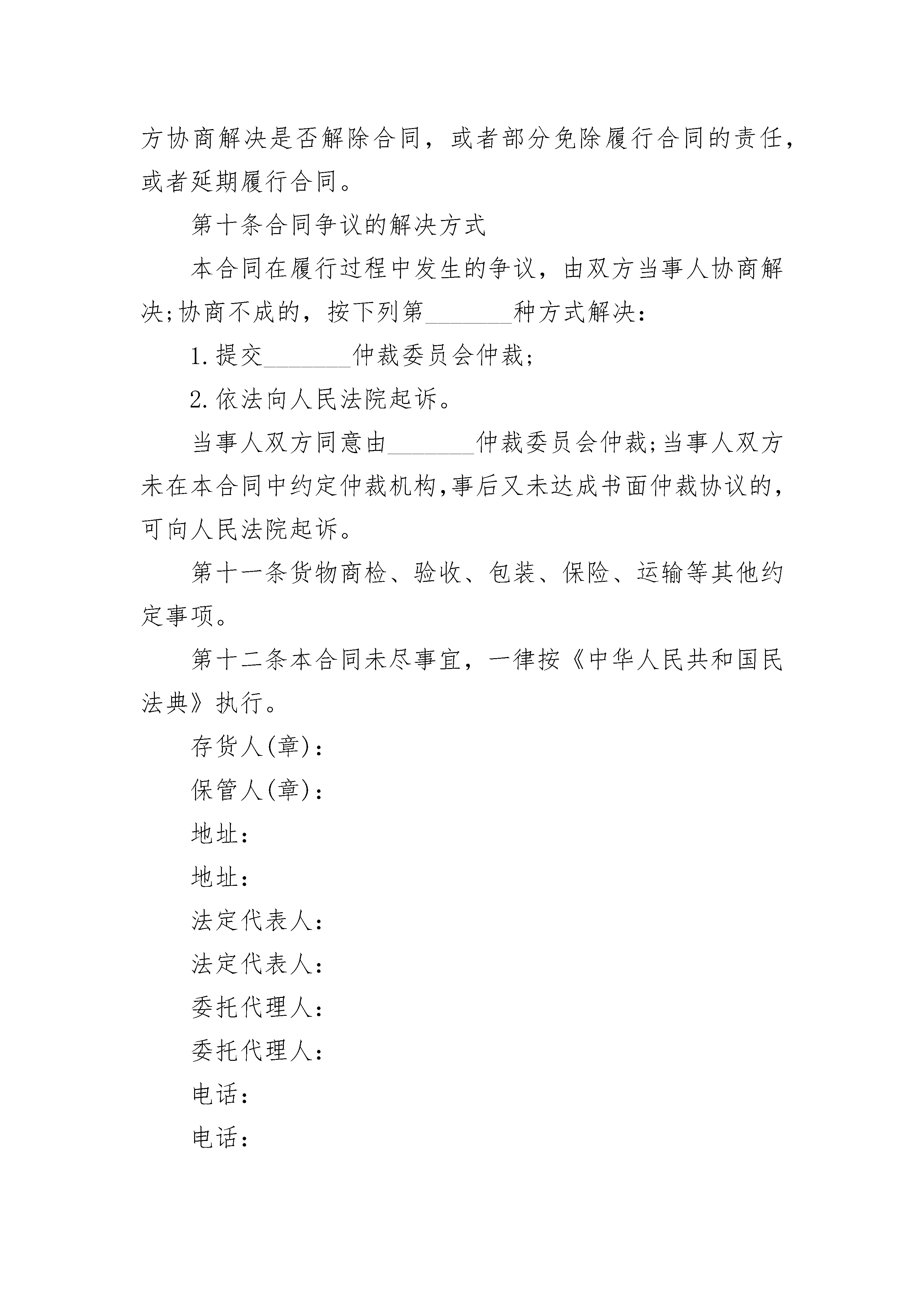 方协商解决是否解除合同，或者部分免除履行合同的责任，或者延期履行合同。

第十条合同争议的解决方式

本合同在履行过程中发生的争议，由双方当事人协商解决;协商不成的，按下列第_______种方式解决：

1.提交_______仲裁委员会仲裁;

2.依法向人民法院起诉。

当事人双方同意由_______仲裁委员会仲裁;当事人双方未在本合同中约定仲裁机构,事后又未达成书面仲裁协议的，可向人民法院起诉。

第十一条货物商检、验收、包装、保险、运输等其他约定事项。

第十二条本合同未尽事宜，一律按《中华人民共和国民法典》执行。

存货人(章)：

保管人(章)：

地址：

地址：

法定代表人：

法定代表人：

委托代理人：

委托代理人：

电话：

电话：